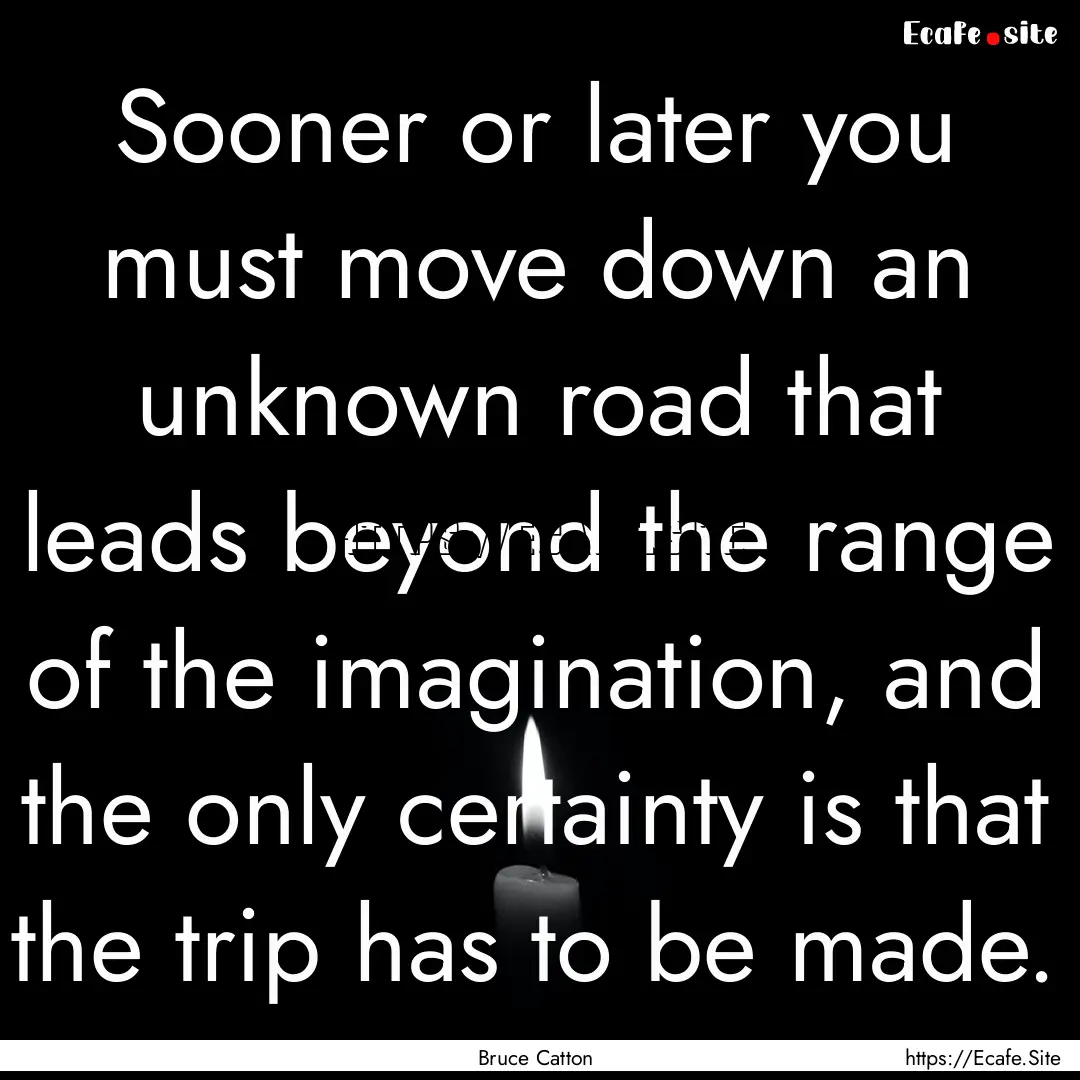 Ecafe.site

Sooner or later you must move down an unknown road that leads beyond the range of the imagination, and the only certainty is that the trip has to be made.

Bruce Catton

https://Ecafe.Site